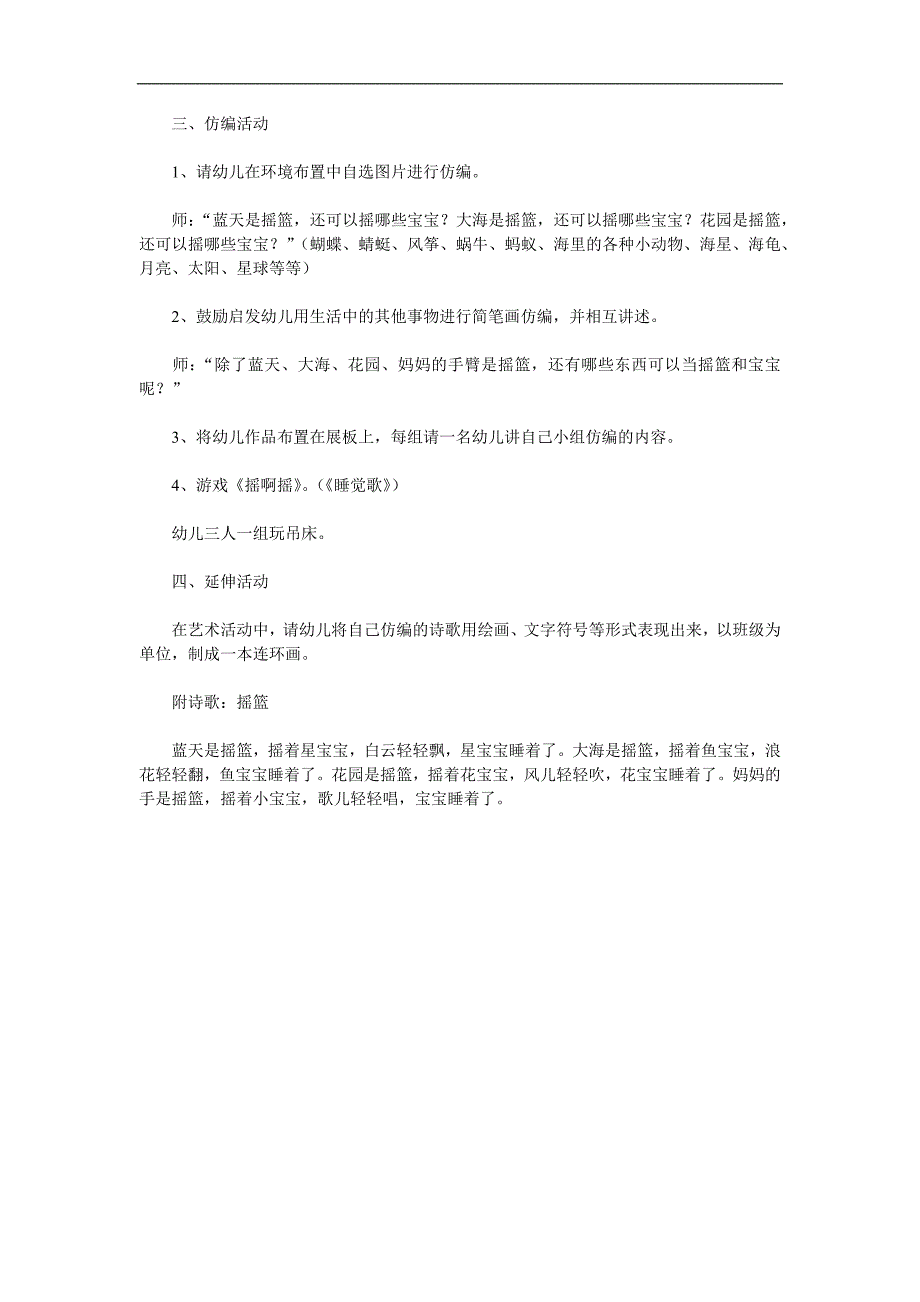 三、仿编活动

1、请幼儿在环境布置中自选图片进行仿编。

师：“蓝天是摇篮，还可以摇哪些宝宝？大海是摇篮，还可以摇哪些宝宝？花园是摇篮，还可以摇哪些宝宝？”（蝴蝶、蜻蜓、风筝、蜗牛、蚂蚁、海里的各种小动物、海星、海龟、月亮、太阳、星球等等）

2、鼓励启发幼儿用生活中的其他事物进行简笔画仿编，并相互讲述。

师：“除了蓝天、大海、花园、妈妈的手臂是摇篮，还有哪些东西可以当摇篮和宝宝呢？”

3、将幼儿作品布置在展板上，每组请一名幼儿讲自己小组仿编的内容。

4、游戏《摇啊摇》。(《睡觉歌》)

幼儿三人一组玩吊床。

四、延伸活动

在艺术活动中，请幼儿将自己仿编的诗歌用绘画、文字符号等形式表现出来，以班级为单位，制成一本连环画。

附诗歌：摇篮

蓝天是摇篮，摇着星宝宝，白云轻轻飘，星宝宝睡着了。大海是摇篮，摇着鱼宝宝，浪花轻轻翻，鱼宝宝睡着了。花园是摇篮，摇着花宝宝，风儿轻轻吹，花宝宝睡着了。妈妈的手是摇篮，摇着小宝宝，歌儿轻轻唱，宝宝睡着了。